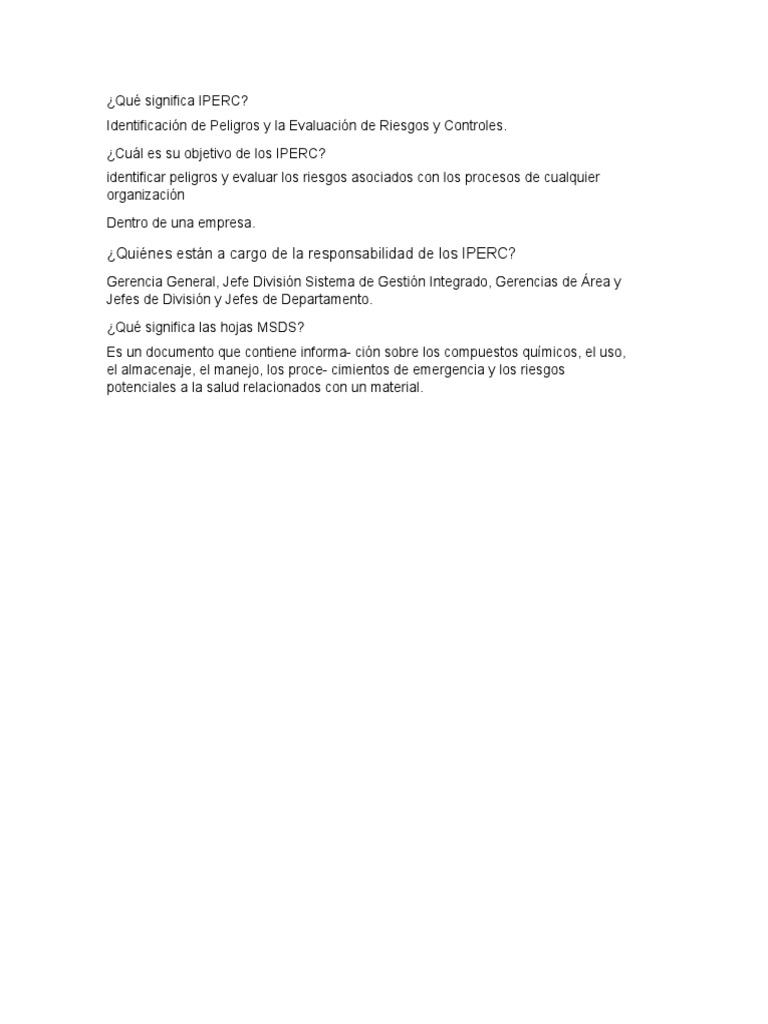 ¿Qué significa IPERC?

Identificación de Peligros y la Evaluación de Riesgos y Controles.

¿Cuál es su objetivo de los IPERC?

identificar peligros y evaluar los riesgos asociados con los procesos de cualquier organización

Dentro de una empresa.

¿Quiénes están a cargo de la responsabilidad de los IPERC?

Gerencia General, Jefe División Sistema de Gestión Integrado, Gerencias de Área y Jefes de División y Jefes de Departamento.

¿Qué significa las hojas MSDS?

Es un documento que contiene informa- ción sobre los compuestos químicos, el uso, el almacenaje, el manejo, los proce- cimientos de emergencia y los riesgos potenciales a la salud relacionados con un material.